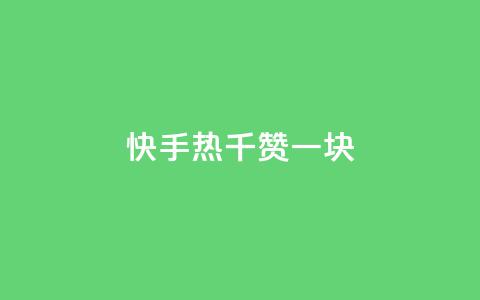 快手热千赞一块